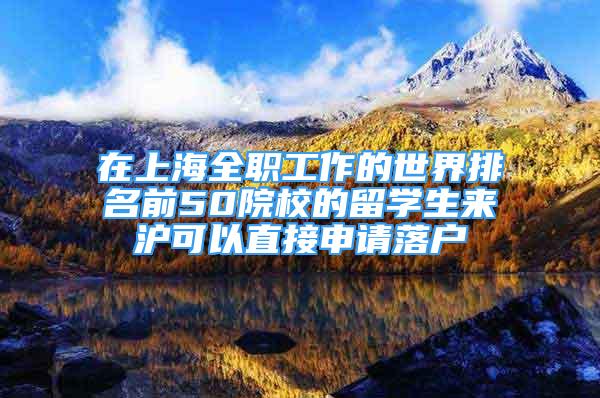 在上海全职工作的世界排名前50院校的留学生来沪可以直接申请落户